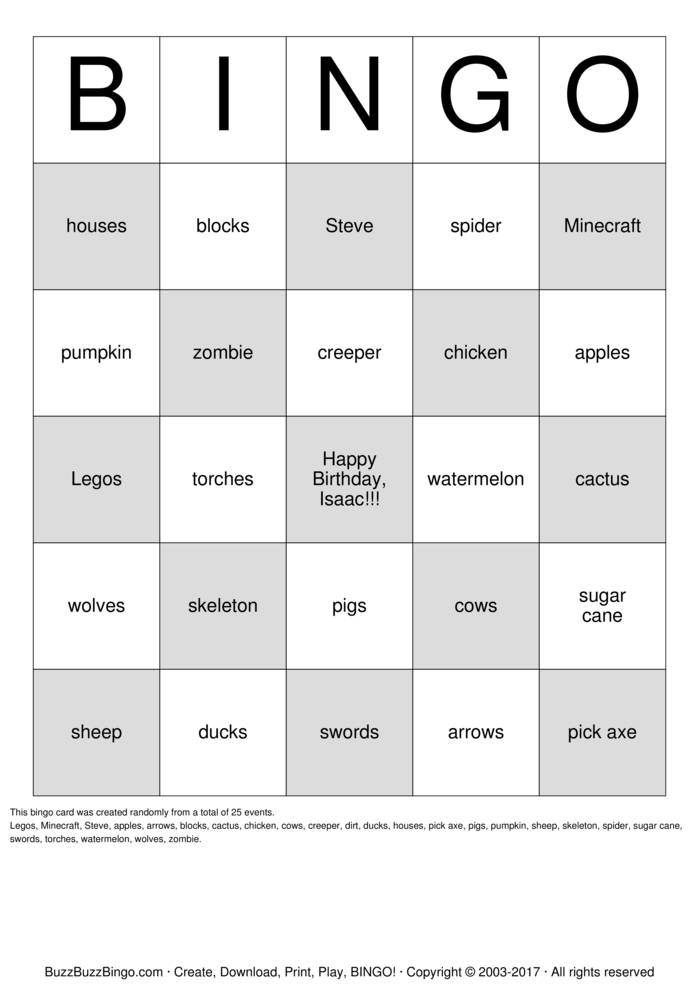 | B | I | N | G | O |
|---|---|---|---|---|
| houses | blocks | Steve | spider | Minecraft |
| pumpkin | zombie | creeper | chicken | apples |
| Legos | torches | Happy Birthday, Isaac!!! | watermelon | cactus |
| wolves | skeleton | pigs | cows | sugar cane |
| sheep | ducks | swords | arrows | pick axe |

This bingo card was created randomly from a total of 25 events.
Legos, Minecraft, Steve, apples, arrows, blocks, cactus, chicken, cows, creeper, dirt, ducks, houses, pick axe, pigs, pumpkin, sheep, skeleton, spider, sugar cane, swords, torches, watermelon, wolves, zombie.

BuzzBuzzBingo.com · Create, Download, Print, Play, BINGO! · Copyright © 2003-2017 · All rights reserved